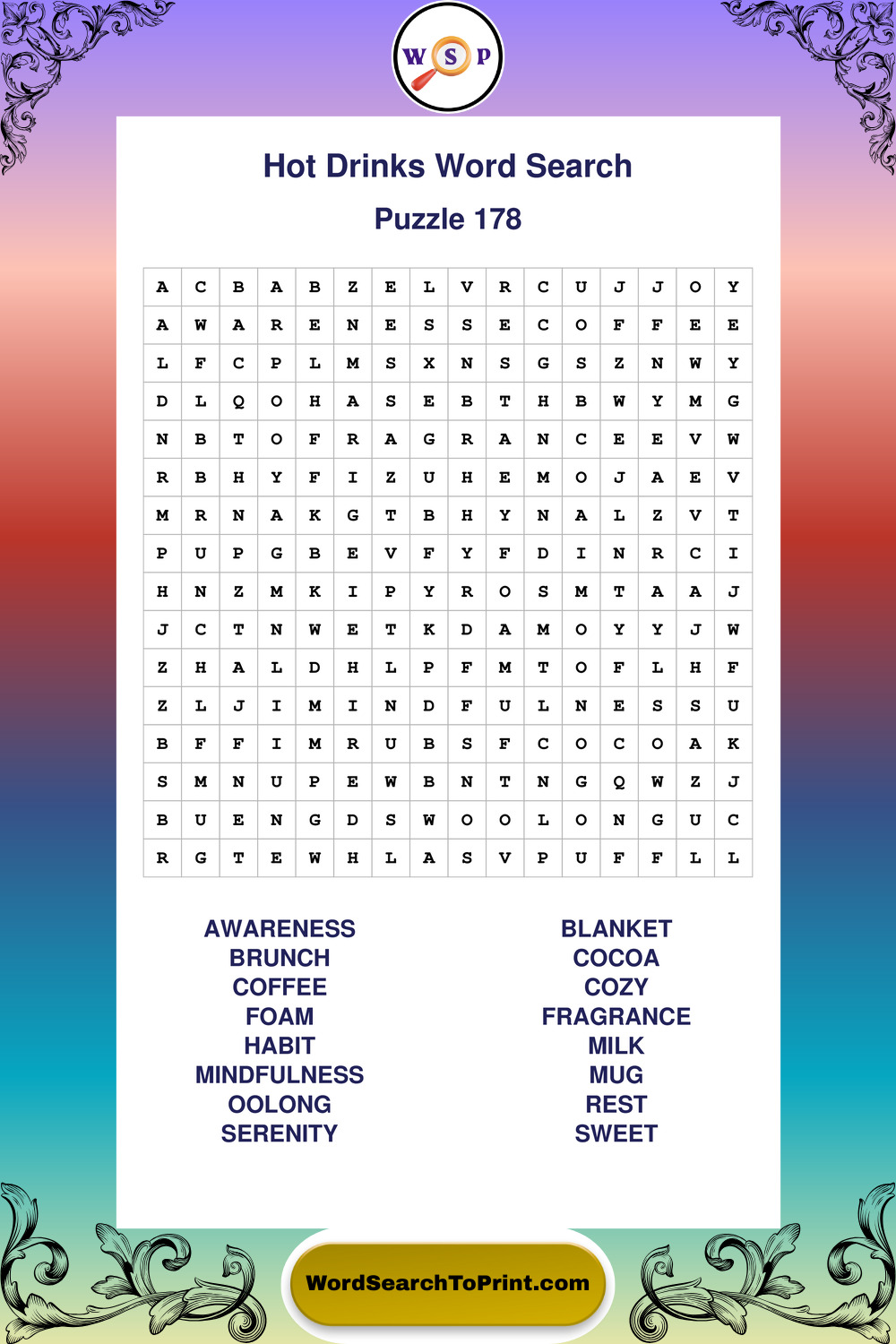 W S P

Hot Drinks Word Search

Puzzle 178

| A | C | B | A | B | Z | E | L | V | R | C | U | J | J | O | Y |
|---|---|---|---|---|---|---|---|---|---|---|---|---|---|---|---|
| A | W | A | R | E | N | E | S | S | E | C | O | F | F | E | E |
| L | F | C | P | L | M | S | X | N | S | G | S | Z | N | W | Y |
| D | L | Q | O | H | A | S | E | B | T | H | B | W | Y | M | G |
| N | B | T | O | F | R | A | G | R | A | N | C | E | E | V | W |
| R | B | H | Y | F | I | Z | U | H | E | M | O | J | A | E | V |
| M | R | N | A | K | G | T | B | H | Y | N | A | L | Z | V | T |
| P | U | P | G | B | E | V | F | Y | F | D | I | N | R | C | I |
| H | N | Z | M | K | I | P | Y | R | O | S | M | T | A | A | J |
| J | C | T | N | W | E | T | K | D | A | M | O | Y | Y | J | W |
| Z | H | A | L | D | H | L | P | F | M | T | O | F | L | H | F |
| Z | L | J | I | M | I | N | D | F | U | L | N | E | S | S | U |
| B | F | F | I | M | R | U | B | S | F | C | O | C | O | A | K |
| S | M | N | U | P | E | W | B | N | T | N | G | Q | W | Z | J |
| B | U | E | N | G | D | S | W | O | O | L | O | N | G | U | C |
| R | G | T | E | W | H | L | A | S | V | P | U | F | F | L | L |

AWARENESS
BRUNCH
COFFEE
FOAM
HABIT
MINDFULNESS
OOLONG
SERENITY

BLANKET
COCOA
COZY
FRAGRANCE
MILK
MUG
REST
SWEET

WordSearchToPrint.com